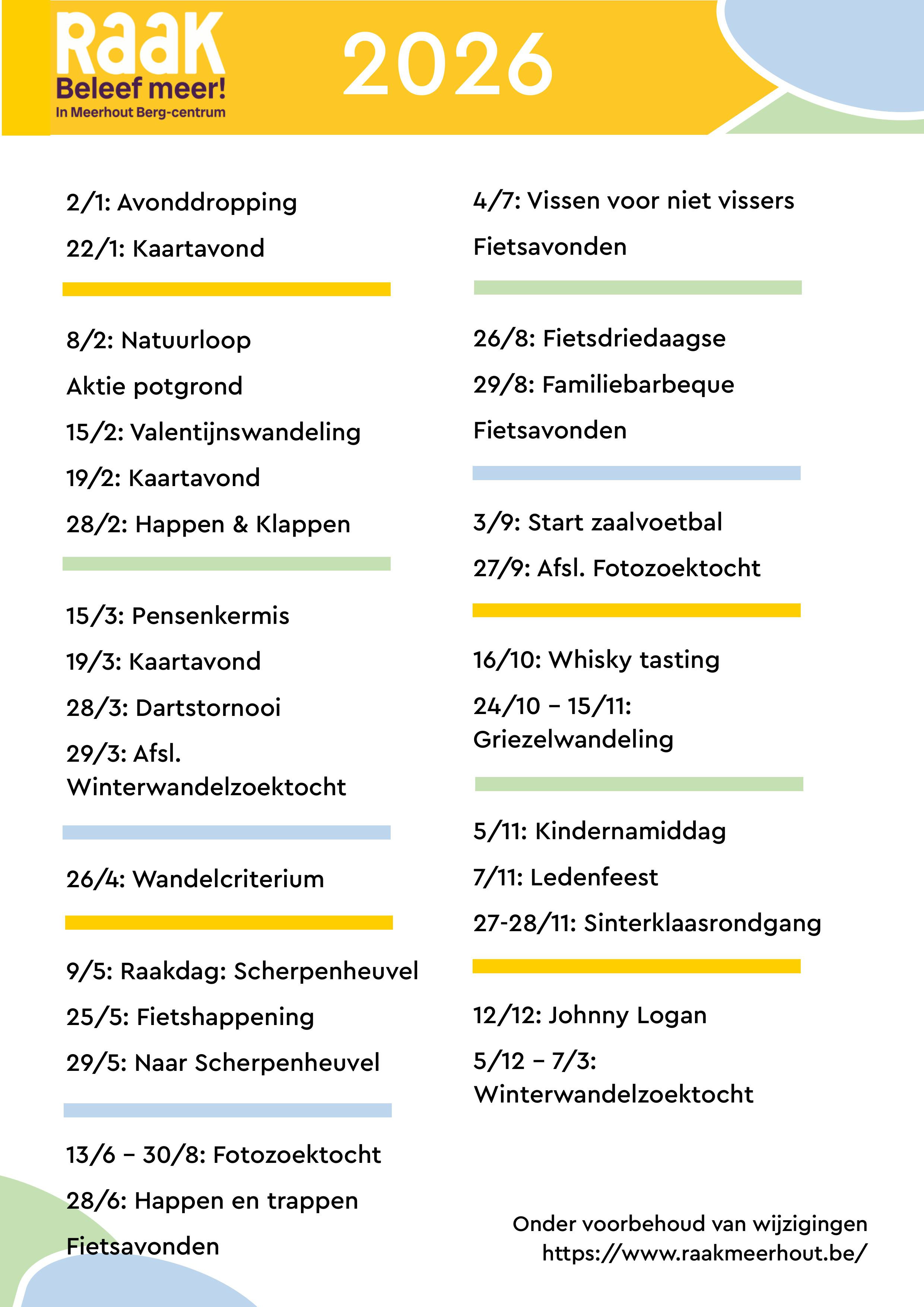 Raak
Beleef meer!
In Meerhout Berg-centrum

2026

2/1: Avonddropping

22/1: Kaartavond

8/2: Natuurloop

Aktie potgrond

15/2: Valentijnswandeling

19/2: Kaartavond

28/2: Happen & Klappen

15/3: Pensenkermis

19/3: Kaartavond

28/3: Dartstornooi

29/3: Afsl. Winterwandelzoektocht

26/4: Wandelcriterium

9/5: Raakdag: Scherpenheuvel

25/5: Fietshappening

29/5: Naar Scherpenheuvel

13/6 – 30/8: Fotozoektocht

28/6: Happen en trappen

Fietsavonden

4/7: Vissen voor niet vissers

Fietsavonden

26/8: Fietsdriedaagse

29/8: Familiebarbeque

Fietsavonden

3/9: Start zaalvoetbal

27/9: Afsl. Fotozoektocht

16/10: Whisky tasting

24/10 – 15/11: Griezelwandeling

5/11: Kindernamiddag

7/11: Ledenfeest

27-28/11: Sinterklaasrondgang

12/12: Johnny Logan

5/12 – 7/3: Winterwandelzoektocht

Onder voorbehoud van wijzigingen
https://www.raakmeerhout.be/